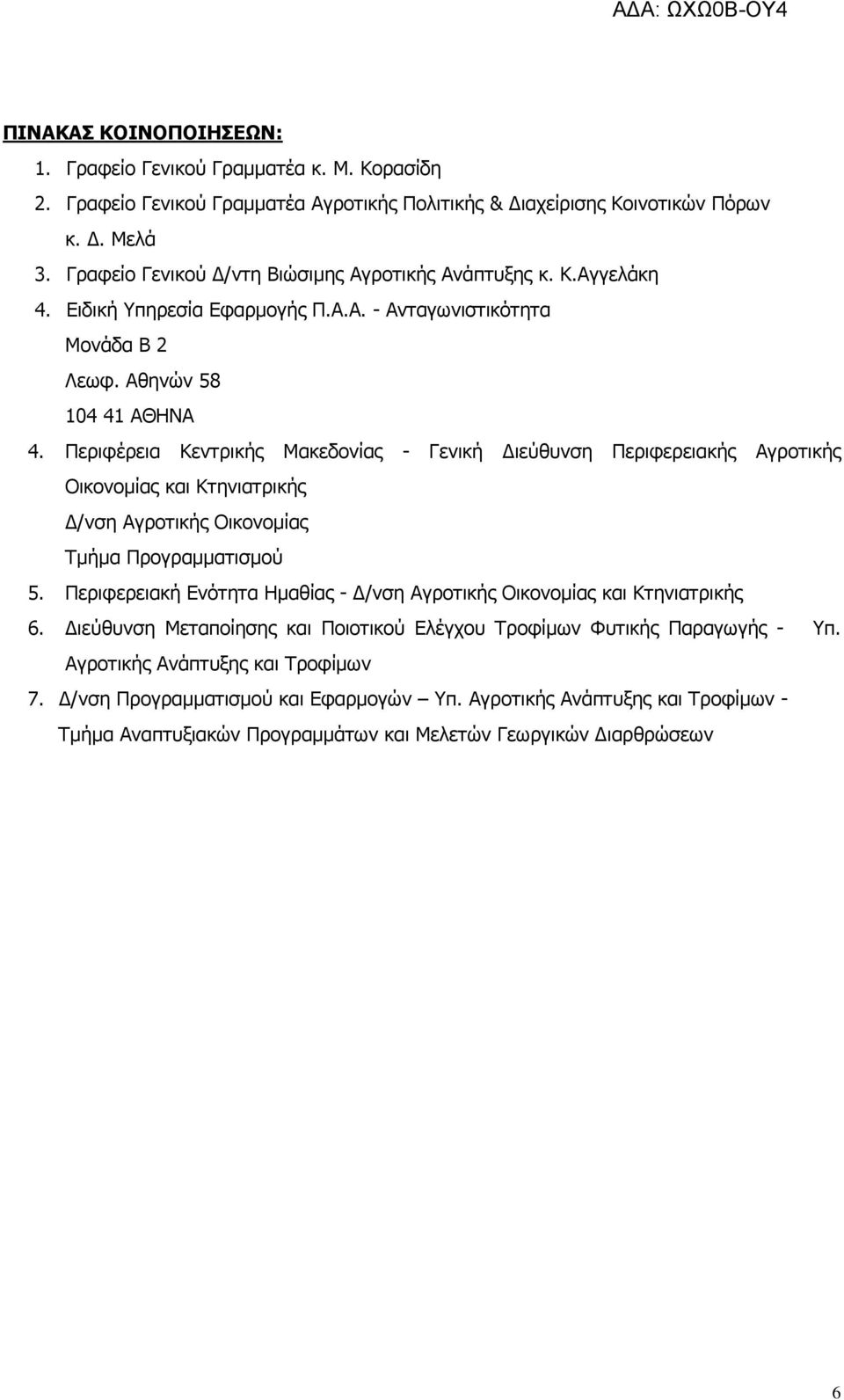 ΑΔΑ: ΩΧΩ0Β-ΟΥ4

ΠΙΝΑΚΑΣ ΚΟΙΝΟΠΟΙΗΣΕΩΝ:

1. Γραφείο Γενικού Γραμματέα κ. Μ. Κορασίδη
2. Γραφείο Γενικού Γραμματέα Αγροτικής Πολιτικής & Διαχείρισης Κοινοτικών Πόρων κ. Δ. Μελά
3. Γραφείο Γενικού Δ/ντη Βιώσιμης Αγροτικής Ανάπτυξης κ. Κ.Αγγελάκη
4. Ειδική Υπηρεσία Εφαρμογής Π.Α.Α. - Ανταγωνιστικότητα
Μονάδα Β 2
Λεωφ. Αθηνών 58
104 41 ΑΘΗΝΑ
4. Περιφέρεια Κεντρικής Μακεδονίας - Γενική Διεύθυνση Περιφερειακής Αγροτικής Οικονομίας και Κτηνιατρικής
Δ/νση Αγροτικής Οικονομίας
Τμήμα Προγραμματισμού
5. Περιφερειακή Ενότητα Ημαθίας - Δ/νση Αγροτικής Οικονομίας και Κτηνιατρικής
6. Διεύθυνση Μεταποίησης και Ποιοτικού Ελέγχου Τροφίμων Φυτικής Παραγωγής - Υπ. Αγροτικής Ανάπτυξης και Τροφίμων
7. Δ/νση Προγραμματισμού και Εφαρμογών – Υπ. Αγροτικής Ανάπτυξης και Τροφίμων - Τμήμα Αναπτυξιακών Προγραμμάτων και Μελετών Γεωργικών Διαρθρώσεων

6